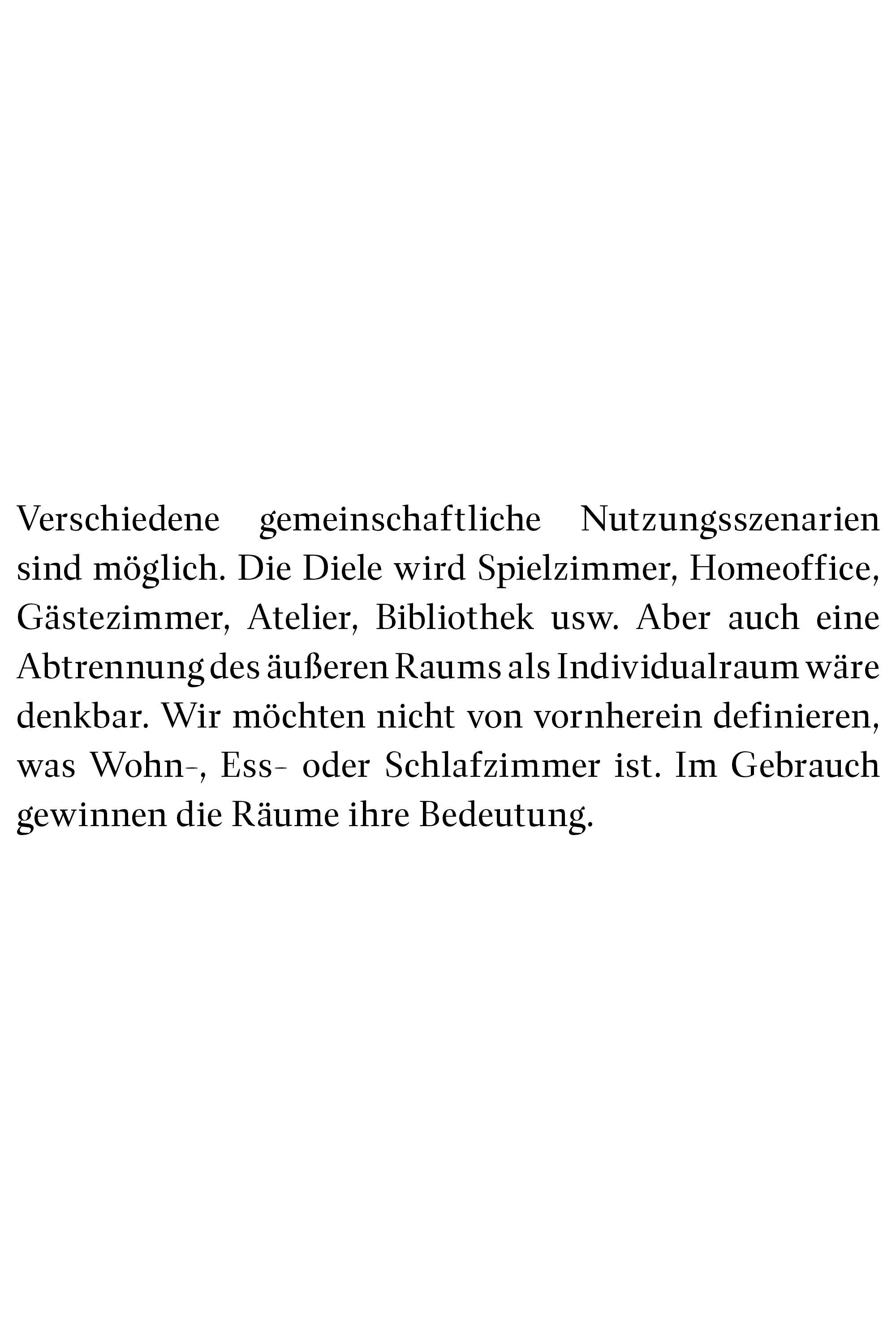 Verschiedene gemeinschaftliche Nutzungsszenarien sind möglich. Die Diele wird Spielzimmer, Homeoffice, Gästezimmer, Atelier, Bibliothek usw. Aber auch eine Abtrennung des äußeren Raums als Individualraum wäre denkbar. Wir möchten nicht von vornherein definieren, was Wohn-, Ess- oder Schlafzimmer ist. Im Gebrauch gewinnen die Räume ihre Bedeutung.